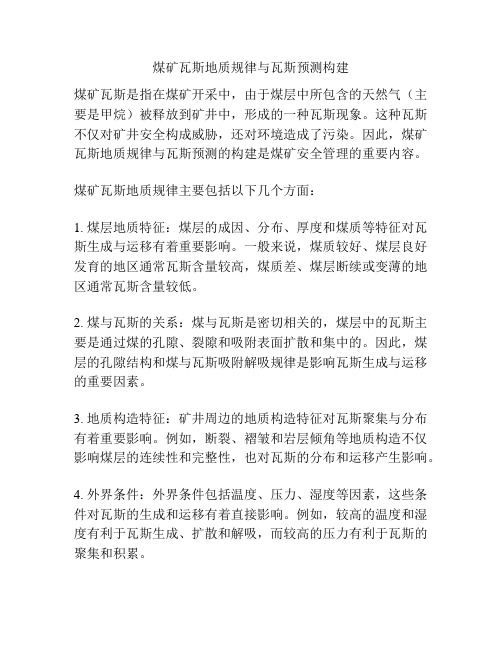 煤矿瓦斯地质规律与瓦斯预测构建

煤矿瓦斯是指在煤矿开采中，由于煤层中所包含的天然气（主要是甲烷）被释放到矿井中，形成的一种瓦斯现象。这种瓦斯不仅对矿井安全构成威胁，还对环境造成了污染。因此，煤矿瓦斯地质规律与瓦斯预测的构建是煤矿安全管理的重要内容。

煤矿瓦斯地质规律主要包括以下几个方面：

1. 煤层地质特征：煤层的成因、分布、厚度和煤质等特征对瓦斯生成与运移有着重要影响。一般来说，煤质较好、煤层良好发育的地区通常瓦斯含量较高，煤质差、煤层断续或变薄的地区通常瓦斯含量较低。

2. 煤与瓦斯的关系：煤与瓦斯是密切相关的，煤层中的瓦斯主要是通过煤的孔隙、裂隙和吸附表面扩散和集中的。因此，煤层的孔隙结构和煤与瓦斯吸附解吸规律是影响瓦斯生成与运移的重要因素。

3. 地质构造特征：矿井周边的地质构造特征对瓦斯聚集与分布有着重要影响。例如，断裂、褶皱和岩层倾角等地质构造不仅影响煤层的连续性和完整性，也对瓦斯的分布和运移产生影响。

4. 外界条件：外界条件包括温度、压力、湿度等因素，这些条件对瓦斯的生成和运移有着直接影响。例如，较高的温度和湿度有利于瓦斯生成、扩散和解吸，而较高的压力有利于瓦斯的聚集和积累。